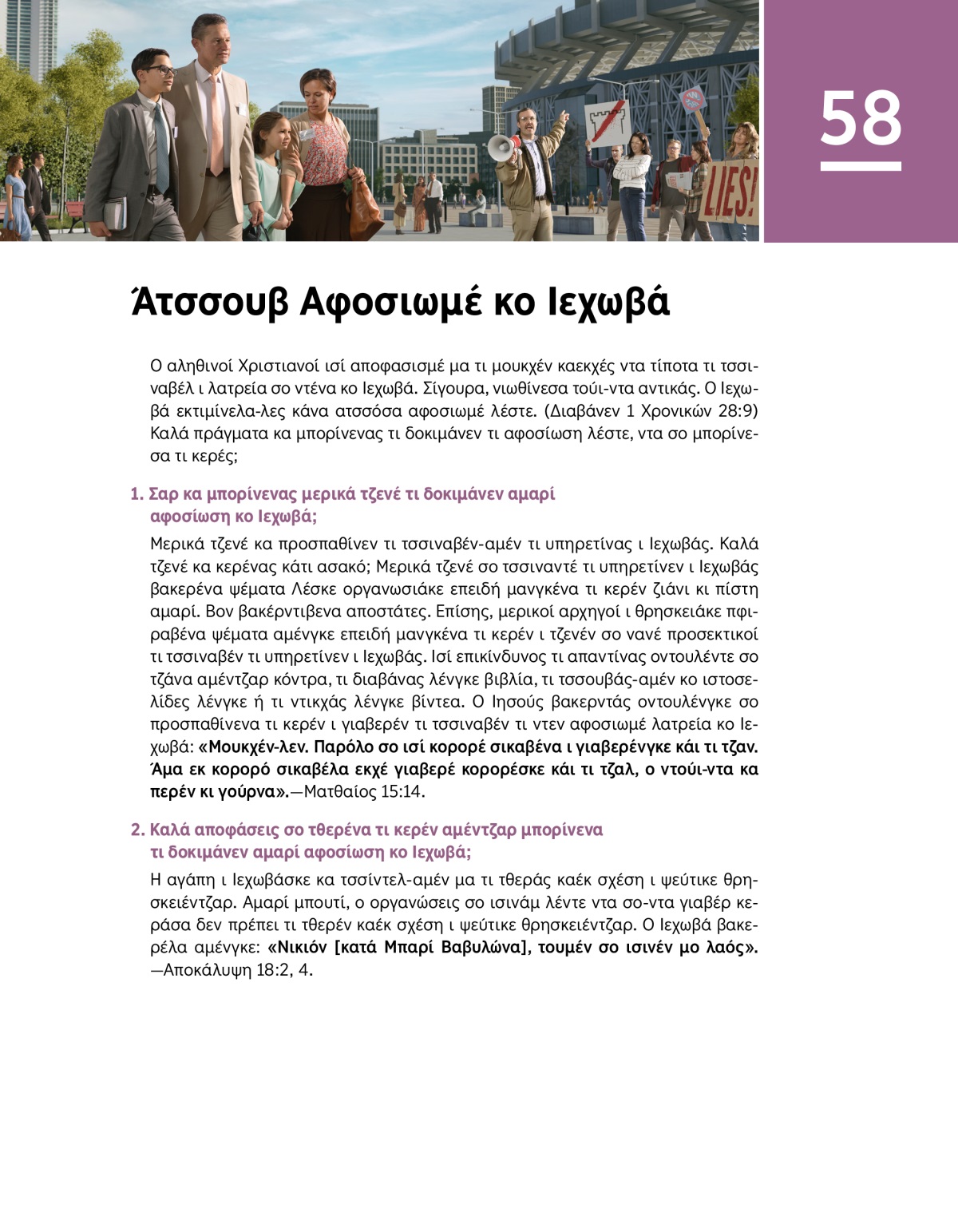 LIES!

58

Άτσσουβ Αφοσιωμέ κο Ιεχωβά

Ο αληθινοί Χριστιανοί ισί αποφασισμέ μα τι μουκχέν καεκχές ντα τίποτα τι τσσιναβέλ ι λατρεία σο ντένα κο Ιεχωβά. Σίγουρα, νιωθίνεσα τούι-ντα αντικάς. Ο Ιεχωβά εκτιμίνελα-λες κάνα ατσσόσα αφοσιωμέ λέστε. (Διαβάνεν 1 Χρονικών 28:9) Καλά πράγματα κα μπορίνενας τι δοκιμάνεν τι αφοσίωση λέστε, ντα σο μπορίνεσα τι κερές;

1. Σαρ κα μπορίνενας μερικά τζενέ τι δοκιμάνεν αμαρί αφοσίωση κο Ιεχωβά;

Μερικά τζενέ κα προσπαθίνεν τι τσσιναβέν-αμέν τι υπηρετίνας ι Ιεχωβάς. Καλά τζενέ κα κερένας κάτι ασακό; Μερικά τζενέ σο τσσιναντέ τι υπηρετίνεν ι Ιεχωβάς βακερένα ψέματα Λέσκε οργανωσιάκε επειδή μανγκένα τι κερέν ζιάνι κι πίστη αμαρί. Βον βακέρντιβενα αποστάτες. Επίσης, μερικοί αρχηγοί ι θρησκειάκε πφιραβένα ψέματα αμένγκε επειδή μανγκένα τι κερέν ι τζενέν σο νανέ προσεκτικοί τι τσσιναβέν τι υπηρετίνεν ι Ιεχωβάς. Ισί επικίνδυνος τι απαντίνας οντουλέντε σο τζάνα αμέντζαρ κόντρα, τι διαβάνας λένγκε βιβλία, τι τσσουβάς-αμέν κο ιστοσελίδες λένγκε ή τι ντικχάς λένγκε βίντεα. Ο Ιησούς βακερντάς οντουλένγκε σο προσπαθίνενα τι κερέν ι γιαβερέν τι τσσιναβέν τι ντεν αφοσιωμέ λατρεία κο Ιεχωβά: «Μουκχέν-λεν. Παρόλο σο ισί κορορέ σικαβένα ι γιαβερένγκε κάι τι τζαν. Άμα εκ κορορό σικαβέλα εκχέ γιαβερέ κορορέσκε κάι τι τζαλ, ο ντούι-ντα κα περέν κι γούρνα».—Ματθαίος 15:14.

2. Καλά αποφάσεις σο τθερένα τι κερέν αμέντζαρ μπορίνενα τι δοκιμάνεν αμαρί αφοσίωση κο Ιεχωβά;

Η αγάπη ι Ιεχωβάσκε κα τσσίντελ-αμέν μα τι τθεράς καέκ σχέση ι ψεύτικε θρησκειέντζαρ. Αμαρί μπουτί, ο οργανώσεις σο ισινάμ λέντε ντα σο-ντα γιαβέρ κεράσα δεν πρέπει τι τθερέν καέκ σχέση ι ψεύτικε θρησκειέντζαρ. Ο Ιεχωβά βακερέλα αμένγκε: «Νικιόν [κατά Μπαρί Βαβυλώνα], τουμέν σο ισινέν μο λαός».—Αποκάλυψη 18:2, 4.